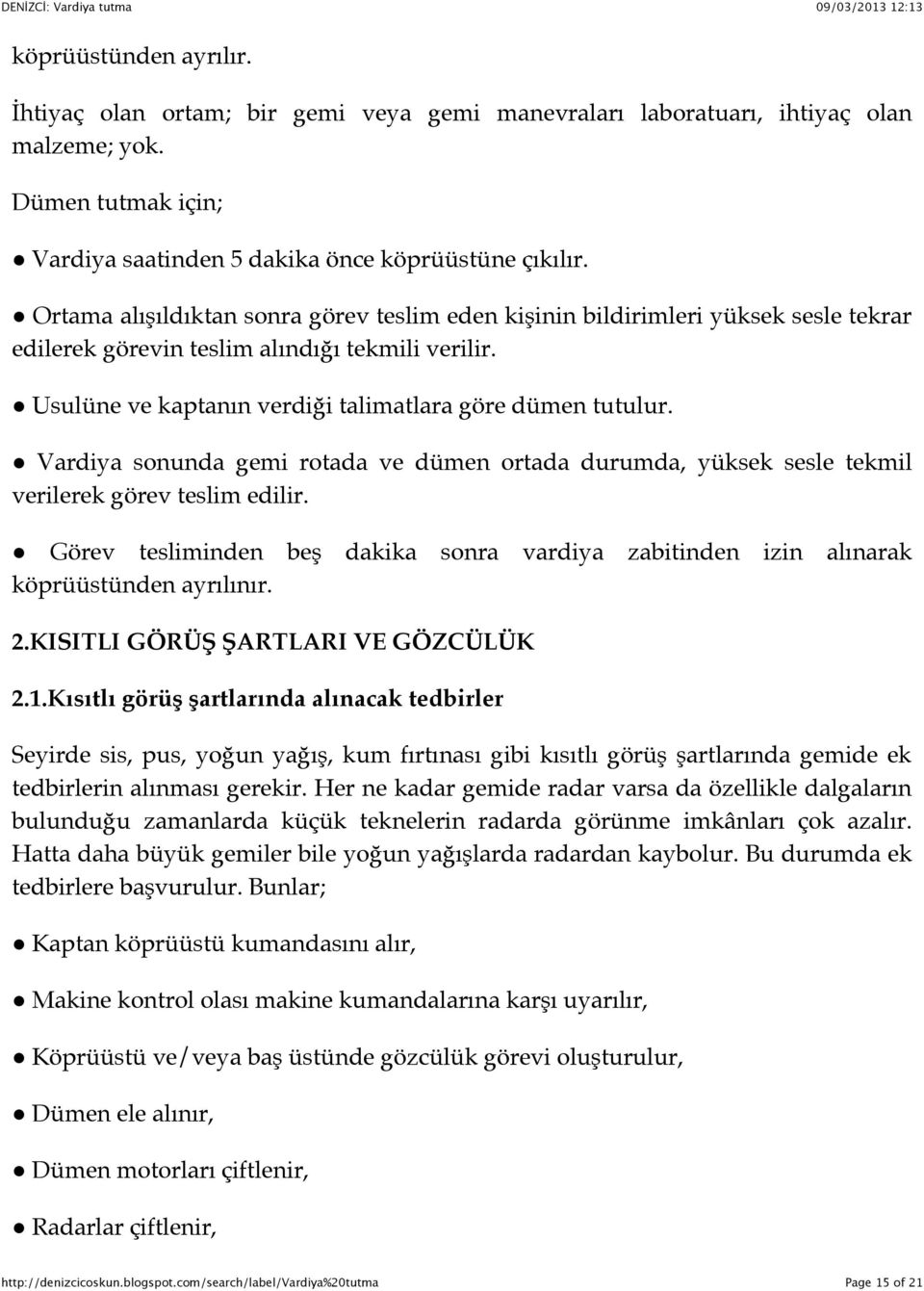 DENİZCİ: Vardiya tutma 09/03/2013 12:13

köprüüstünden ayrılır.

İhtiyaç olan ortam; bir gemi veya gemi manevraları laboratuarı, ihtiyaç olan malzeme; yok.

Dümen tutmak için;

● Vardiya saatinden 5 dakika önce köprüüstüne çıkılır.

● Ortama alışıldıktan sonra görev teslim eden kişinin bildirimleri yüksek sesle tekrar edilerek görevin teslim alındığı tekmili verilir.

● Usulüne ve kaptanın verdiği talimatlara göre dümen tutulur.

● Vardiya sonunda gemi rotada ve dümen ortada durumda, yüksek sesle tekmil verilerek görev teslim edilir.

● Görev tesliminden beş dakika sonra vardiya zabitinden izin alınarak köprüüstünden ayrılınır.

2.KISITLI GÖRÜŞ ŞARTLARI VE GÖZCÜLÜK

2.1.Kısıtlı görüş şartlarında alınacak tedbirler

Seyirde sis, pus, yoğun yağış, kum fırtınası gibi kısıtlı görüş şartlarında gemide ek tedbirlerin alınması gerekir. Her ne kadar gemide radar varsa da özellikle dalgaların bulunduğu zamanlarda küçük teknelerin radarda görünme imkânları çok azalır. Hatta daha büyük gemiler bile yoğun yağışlarda radardan kaybolur. Bu durumda ek tedbirlere başvurulur. Bunlar;

● Kaptan köprüüstü kumandasını alır,

● Makine kontrol olası makine kumandalarına karşı uyarılır,

● Köprüüstü ve/veya baş üstünde gözcülük görevi oluşturulur,

● Dümen ele alınır,

● Dümen motorları çiftlenir,

● Radarlar çiftlenir,

http://denizcicoskun.blogspot.com/search/label/Vardiya%20tutma Page 15 of 21